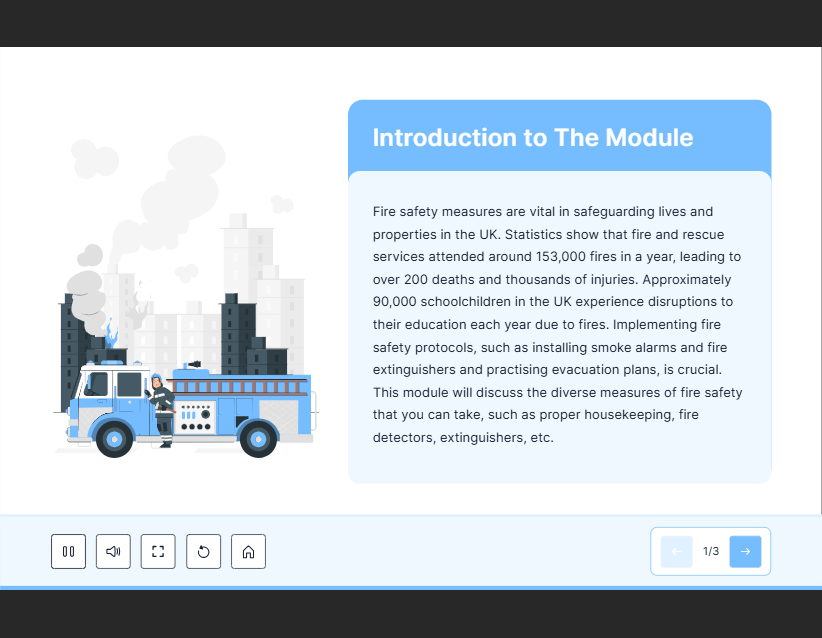 Introduction to The Module

Fire safety measures are vital in safeguarding lives and properties in the UK. Statistics show that fire and rescue services attended around 153,000 fires in a year, leading to over 200 deaths and thousands of injuries. Approximately 90,000 schoolchildren in the UK experience disruptions to their education each year due to fires. Implementing fire safety protocols, such as installing smoke alarms and fire extinguishers and practising evacuation plans, is crucial. This module will discuss the diverse measures of fire safety that you can take, such as proper housekeeping, fire detectors, extinguishers, etc.

1/3